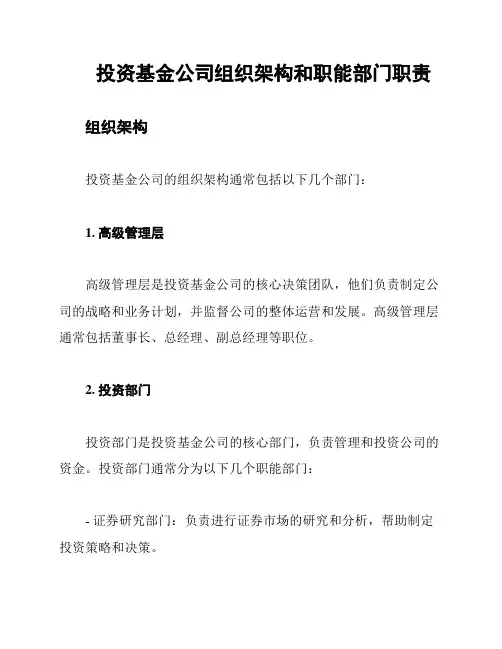 投资基金公司组织架构和职能部门职责

组织架构

投资基金公司的组织架构通常包括以下几个部门：

1. 高级管理层

高级管理层是投资基金公司的核心决策团队，他们负责制定公司的战略和业务计划，并监督公司的整体运营和发展。高级管理层通常包括董事长、总经理、副总经理等职位。

2. 投资部门

投资部门是投资基金公司的核心部门，负责管理和投资公司的资金。投资部门通常分为以下几个职能部门：

- 证券研究部门：负责进行证券市场的研究和分析，帮助制定投资策略和决策。